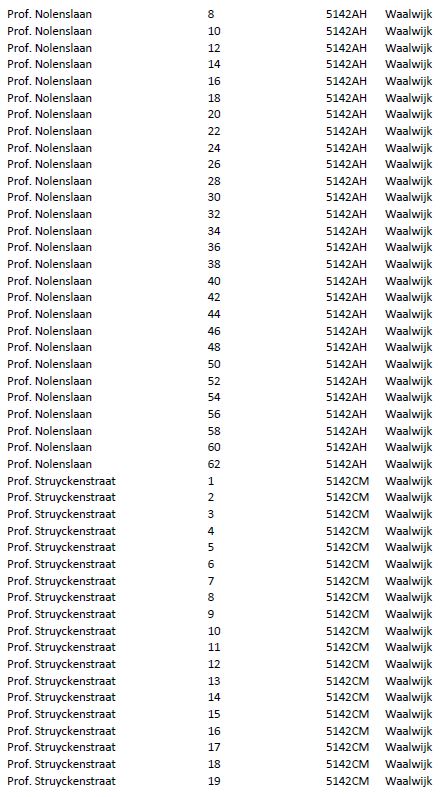 | | | | |
|---|---|---|---|
| Prof. Nolenslaan | 8 | 5142AH | Waalwijk |
| Prof. Nolenslaan | 10 | 5142AH | Waalwijk |
| Prof. Nolenslaan | 12 | 5142AH | Waalwijk |
| Prof. Nolenslaan | 14 | 5142AH | Waalwijk |
| Prof. Nolenslaan | 16 | 5142AH | Waalwijk |
| Prof. Nolenslaan | 18 | 5142AH | Waalwijk |
| Prof. Nolenslaan | 20 | 5142AH | Waalwijk |
| Prof. Nolenslaan | 22 | 5142AH | Waalwijk |
| Prof. Nolenslaan | 24 | 5142AH | Waalwijk |
| Prof. Nolenslaan | 26 | 5142AH | Waalwijk |
| Prof. Nolenslaan | 28 | 5142AH | Waalwijk |
| Prof. Nolenslaan | 30 | 5142AH | Waalwijk |
| Prof. Nolenslaan | 32 | 5142AH | Waalwijk |
| Prof. Nolenslaan | 34 | 5142AH | Waalwijk |
| Prof. Nolenslaan | 36 | 5142AH | Waalwijk |
| Prof. Nolenslaan | 38 | 5142AH | Waalwijk |
| Prof. Nolenslaan | 40 | 5142AH | Waalwijk |
| Prof. Nolenslaan | 42 | 5142AH | Waalwijk |
| Prof. Nolenslaan | 44 | 5142AH | Waalwijk |
| Prof. Nolenslaan | 46 | 5142AH | Waalwijk |
| Prof. Nolenslaan | 48 | 5142AH | Waalwijk |
| Prof. Nolenslaan | 50 | 5142AH | Waalwijk |
| Prof. Nolenslaan | 52 | 5142AH | Waalwijk |
| Prof. Nolenslaan | 54 | 5142AH | Waalwijk |
| Prof. Nolenslaan | 56 | 5142AH | Waalwijk |
| Prof. Nolenslaan | 58 | 5142AH | Waalwijk |
| Prof. Nolenslaan | 60 | 5142AH | Waalwijk |
| Prof. Nolenslaan | 62 | 5142AH | Waalwijk |
| Prof. Struyckenstraat | 1 | 5142CM | Waalwijk |
| Prof. Struyckenstraat | 2 | 5142CM | Waalwijk |
| Prof. Struyckenstraat | 3 | 5142CM | Waalwijk |
| Prof. Struyckenstraat | 4 | 5142CM | Waalwijk |
| Prof. Struyckenstraat | 5 | 5142CM | Waalwijk |
| Prof. Struyckenstraat | 6 | 5142CM | Waalwijk |
| Prof. Struyckenstraat | 7 | 5142CM | Waalwijk |
| Prof. Struyckenstraat | 8 | 5142CM | Waalwijk |
| Prof. Struyckenstraat | 9 | 5142CM | Waalwijk |
| Prof. Struyckenstraat | 10 | 5142CM | Waalwijk |
| Prof. Struyckenstraat | 11 | 5142CM | Waalwijk |
| Prof. Struyckenstraat | 12 | 5142CM | Waalwijk |
| Prof. Struyckenstraat | 13 | 5142CM | Waalwijk |
| Prof. Struyckenstraat | 14 | 5142CM | Waalwijk |
| Prof. Struyckenstraat | 15 | 5142CM | Waalwijk |
| Prof. Struyckenstraat | 16 | 5142CM | Waalwijk |
| Prof. Struyckenstraat | 17 | 5142CM | Waalwijk |
| Prof. Struyckenstraat | 18 | 5142CM | Waalwijk |
| Prof. Struyckenstraat | 19 | 5142CM | Waalwijk |